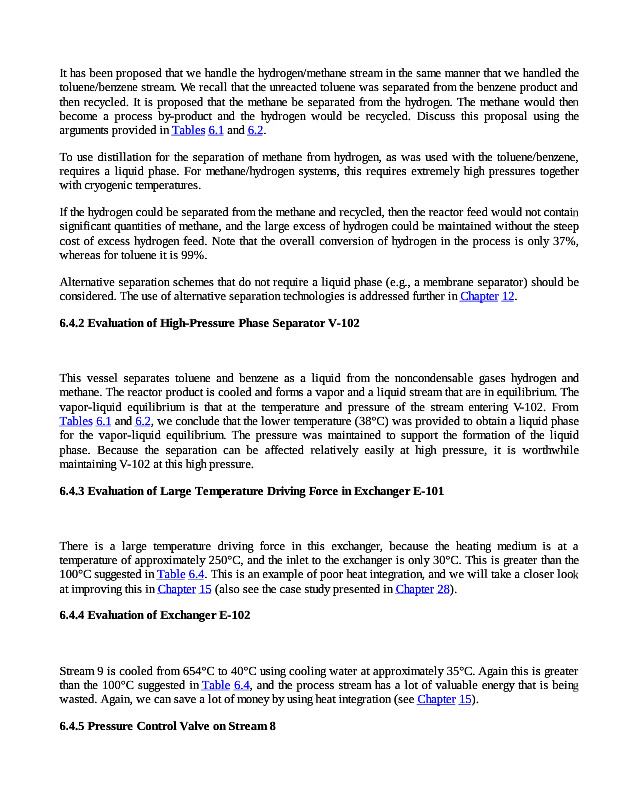 It has been proposed that we handle the hydrogen/methane stream in the same manner that we handled the toluene/benzene stream. We recall that the unreacted toluene was separated from the benzene product and then recycled. It is proposed that the methane be separated from the hydrogen. The methane would then become a process by-product and the hydrogen would be recycled. Discuss this proposal using the arguments provided in Tables 6.1 and 6.2.

To use distillation for the separation of methane from hydrogen, as was used with the toluene/benzene, requires a liquid phase. For methane/hydrogen systems, this requires extremely high pressures together with cryogenic temperatures.

If the hydrogen could be separated from the methane and recycled, then the reactor feed would not contain significant quantities of methane, and the large excess of hydrogen could be maintained without the steep cost of excess hydrogen feed. Note that the overall conversion of hydrogen in the process is only 37%, whereas for toluene it is 99%.

Alternative separation schemes that do not require a liquid phase (e.g., a membrane separator) should be considered. The use of alternative separation technologies is addressed further in Chapter 12.

6.4.2 Evaluation of High-Pressure Phase Separator V-102

This vessel separates toluene and benzene as a liquid from the noncondensable gases hydrogen and methane. The reactor product is cooled and forms a vapor and a liquid stream that are in equilibrium. The vapor-liquid equilibrium is that at the temperature and pressure of the stream entering V-102. From Tables 6.1 and 6.2, we conclude that the lower temperature (38°C) was provided to obtain a liquid phase for the vapor-liquid equilibrium. The pressure was maintained to support the formation of the liquid phase. Because the separation can be affected relatively easily at high pressure, it is worthwhile maintaining V-102 at this high pressure.

6.4.3 Evaluation of Large Temperature Driving Force in Exchanger E-101

There is a large temperature driving force in this exchanger, because the heating medium is at a temperature of approximately 250°C, and the inlet to the exchanger is only 30°C. This is greater than the 100°C suggested in Table 6.4. This is an example of poor heat integration, and we will take a closer look at improving this in Chapter 15 (also see the case study presented in Chapter 28).

6.4.4 Evaluation of Exchanger E-102

Stream 9 is cooled from 654°C to 40°C using cooling water at approximately 35°C. Again this is greater than the 100°C suggested in Table 6.4, and the process stream has a lot of valuable energy that is being wasted. Again, we can save a lot of money by using heat integration (see Chapter 15).

6.4.5 Pressure Control Valve on Stream 8